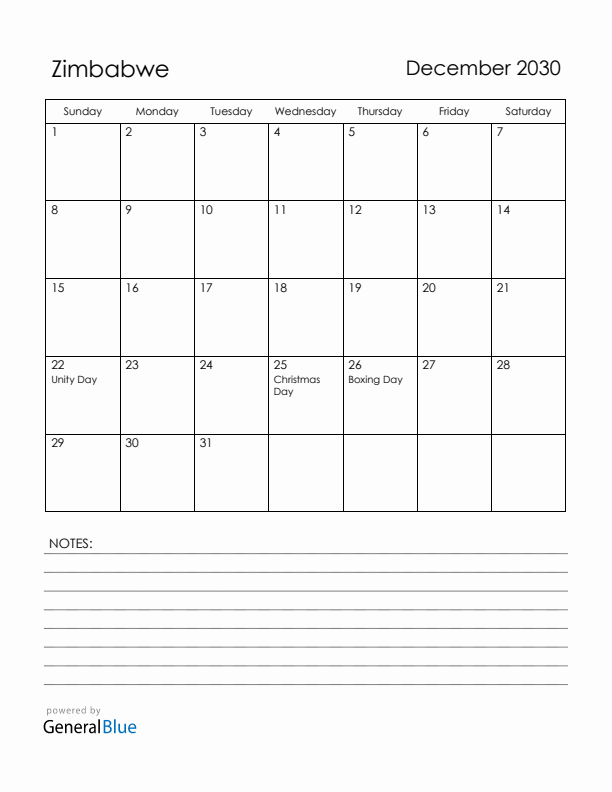 Zimbabwe

December 2030

| Sunday | Monday | Tuesday | Wednesday | Thursday | Friday | Saturday |
|---|---|---|---|---|---|---|
| 1 | 2 | 3 | 4 | 5 | 6 | 7 |
| 8 | 9 | 10 | 11 | 12 | 13 | 14 |
| 15 | 16 | 17 | 18 | 19 | 20 | 21 |
| 22 Unity Day | 23 | 24 | 25 Christmas Day | 26 Boxing Day | 27 | 28 |
| 29 | 30 | 31 | | | | |

NOTES:

powered by
GeneralBlue